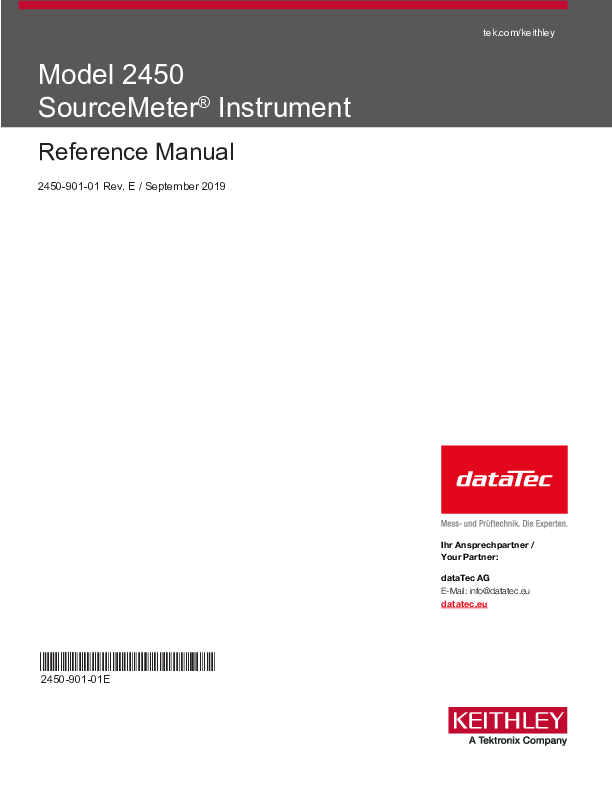 tek.com/keithley

Model 2450
SourceMeter® Instrument

Reference Manual

2450-901-01 Rev. E / September 2019

dataTec

Mess- und Prüftechnik. Die Experten.

Ihr Ansprechpartner /
Your Partner:

dataTec AG
E-Mail: info@datatec.eu
datatec.eu

2450-901-01E

KEITHLEY
A Tektronix Company